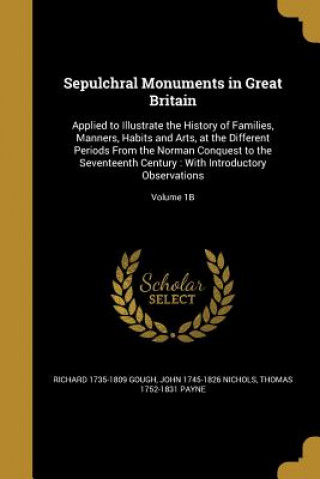 Sepulchral Monuments in Great Britain

Applied to Illustrate the History of Families, Manners, Habits and Arts, at the Different Periods From the Norman Conquest to the Seventeenth Century : With Introductory Observations

Volume 1B

Scholar SELECT

RICHARD 1735-1809 GOUGH, JOHN 1745-1826 NICHOLS, THOMAS 1752-1831 PAYNE